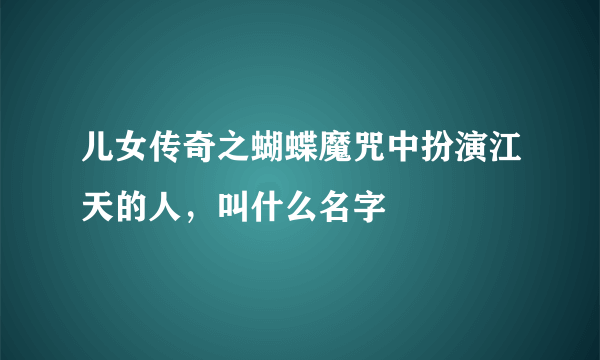 儿女传奇之蝴蝶魔咒中扮演江天的人，叫什么名字